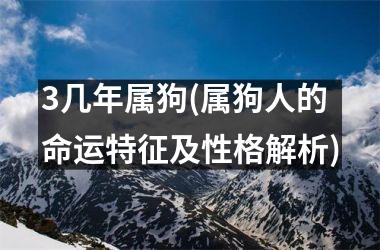 3几年属狗(属狗人的命运特征及性格解析)